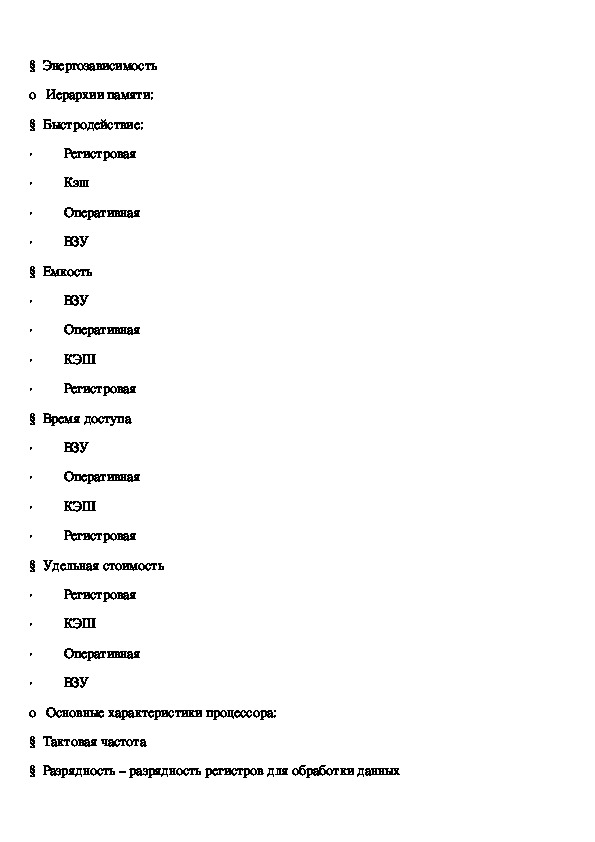 § Энергозависимость

o Иерархии памяти:

§ Быстродействие:

· Регистровая

· Кэш

· Оперативная

· ВЗУ

§ Емкость

· ВЗУ

· Оперативная

· КЭШ

· Регистровая

§ Время доступа

· ВЗУ

· Оперативная

· КЭШ

· Регистровая

§ Удельная стоимость

· Регистровая

· КЭШ

· Оперативная

· ВЗУ

o Основные характеристики процессора:

§ Тактовая частота

§ Разрядность – разрядность регистров для обработки данных